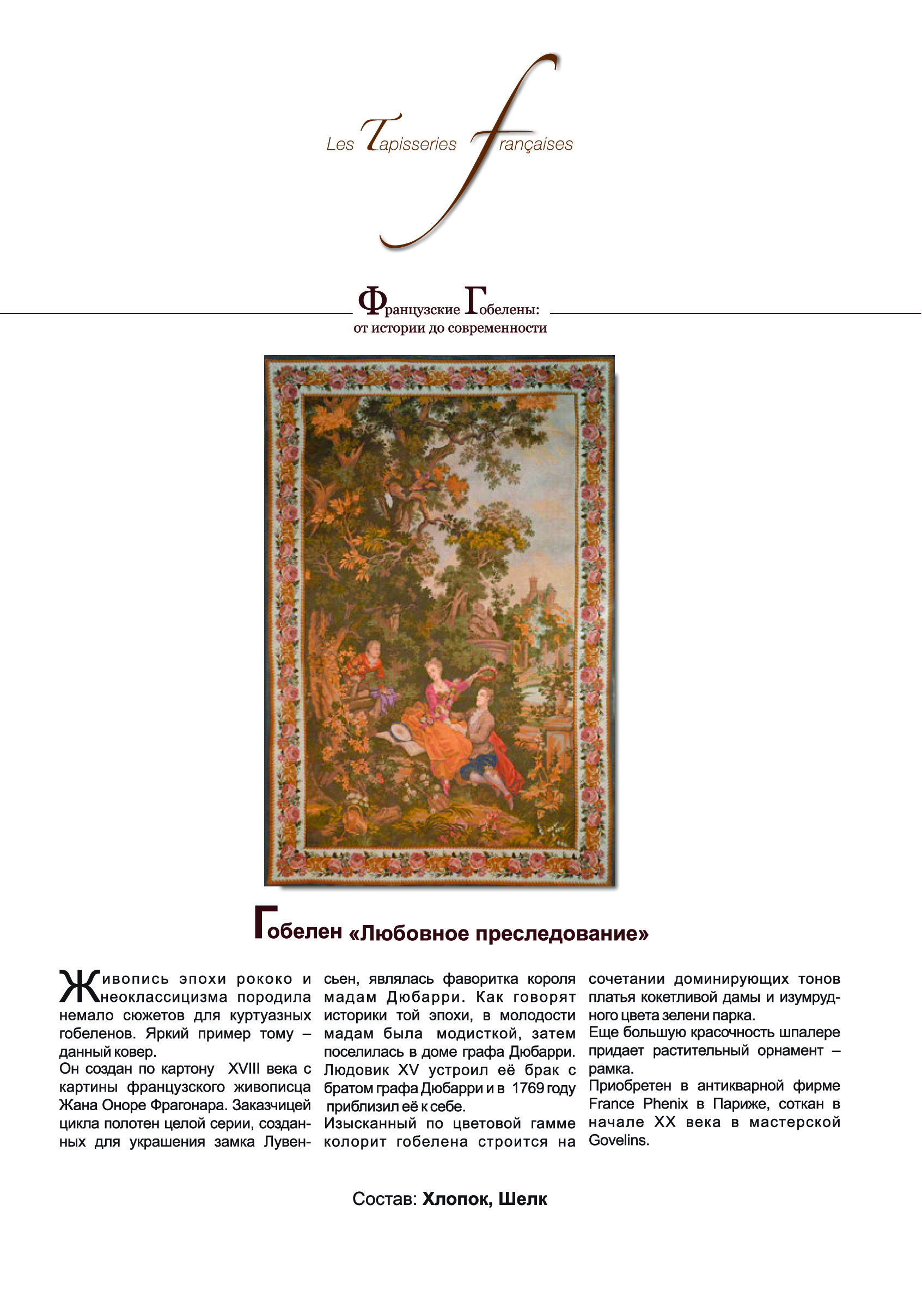 Les Tapisseries françaises

Французские Гобелены:
от истории до современности

Гобелен «Любовное преследование»

Живопись эпохи рококо и неоклассицизма породила немало сюжетов для куртуазных гобеленов. Яркий пример тому – данный ковер.
Он создан по картону XVIII века с картины французского живописца Жана Оноре Фрагонара. Заказчицей цикла полотен целой серии, созданных для украшения замка Лувенсьен, являлась фаворитка короля мадам Дюбарри. Как говорят историки той эпохи, в молодости мадам была модисткой, затем поселилась в доме графа Дюбарри. Людовик XV устроил её брак с братом графа Дюбарри и в 1769 году приблизил её к себе.
Изысканный по цветовой гамме колорит гобелена строится на сочетании доминирующих тонов платья кокетливой дамы и изумрудного цвета зелени парка.
Еще большую красочность шпалере придает растительный орнамент – рамка.
Приобретен в антикварной фирме France Phenix в Париже, соткан в начале XX века в мастерской Govelins.

Состав: Хлопок, Шелк